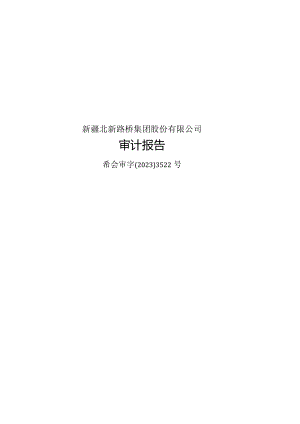 新疆北新路桥集团股份有限公司

审计报告

希会审字(2023)3522 号